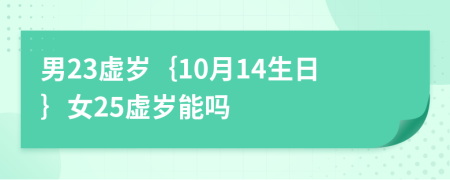 男23虚岁｛10月14生日｝女25虚岁能吗